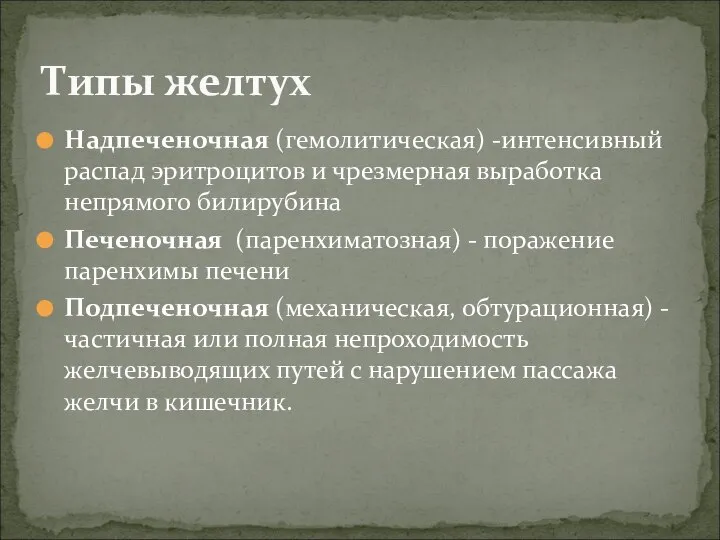 Типы желтух

Надпеченочная (гемолитическая) -интенсивный распад эритроцитов и чрезмерная выработка непрямого билирубина

Печеночная (паренхиматозная) - поражение паренхимы печени

Подпеченочная (механическая, обтурационная) - частичная или полная непроходимость желчевыводящих путей с нарушением пассажа желчи в кишечник.